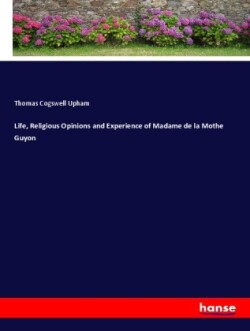 Thomas Cogswell Upham

Life, Religious Opinions and Experience of Madame de la Mothe Guyon

hanse